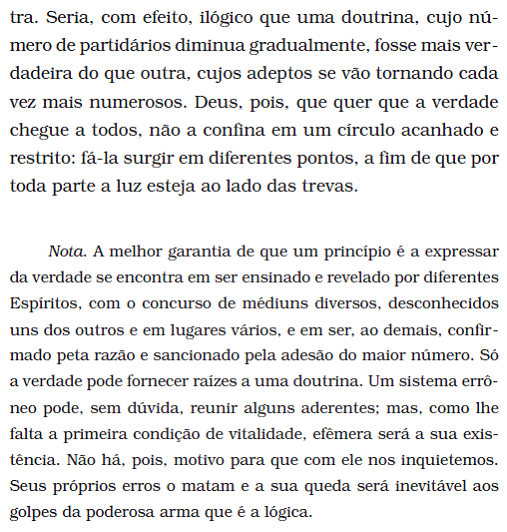 tra. Seria, com efeito, ilógico que uma doutrina, cujo número de partidários diminua gradualmente, fosse mais verdadeira do que outra, cujos adeptos se vão tornando cada vez mais numerosos. Deus, pois, que quer que a verdade chegue a todos, não a confina em um círculo acanhado e restrito: fá-la surgir em diferentes pontos, a fim de que por toda parte a luz esteja ao lado das trevas.

Nota. A melhor garantia de que um princípio é a expressar da verdade se encontra em ser ensinado e revelado por diferentes Espíritos, com o concurso de médiuns diversos, desconhecidos uns dos outros e em lugares vários, e em ser, ao demais, confirmado peta razão e sancionado pela adesão do maior número. Só a verdade pode fornecer raízes a uma doutrina. Um sistema errôneo pode, sem dúvida, reunir alguns aderentes; mas, como lhe falta a primeira condição de vitalidade, efêmera será a sua existência. Não há, pois, motivo para que com ele nos inquietemos. Seus próprios erros o matam e a sua queda será inevitável aos golpes da poderosa arma que é a lógica.